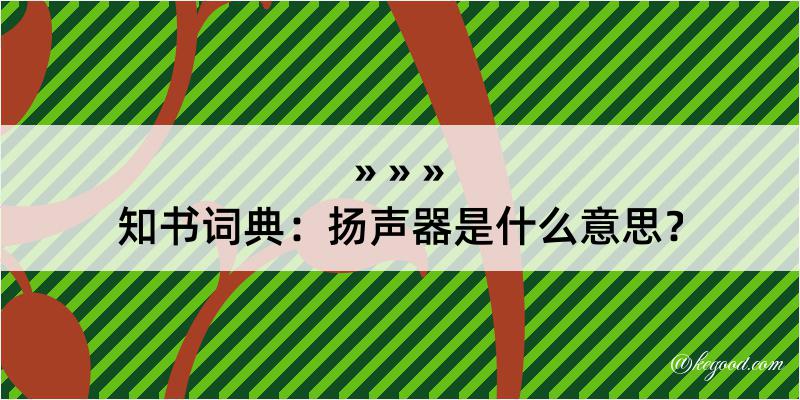 » » »
知书词典：扬声器是什么意思？

@kegood.com